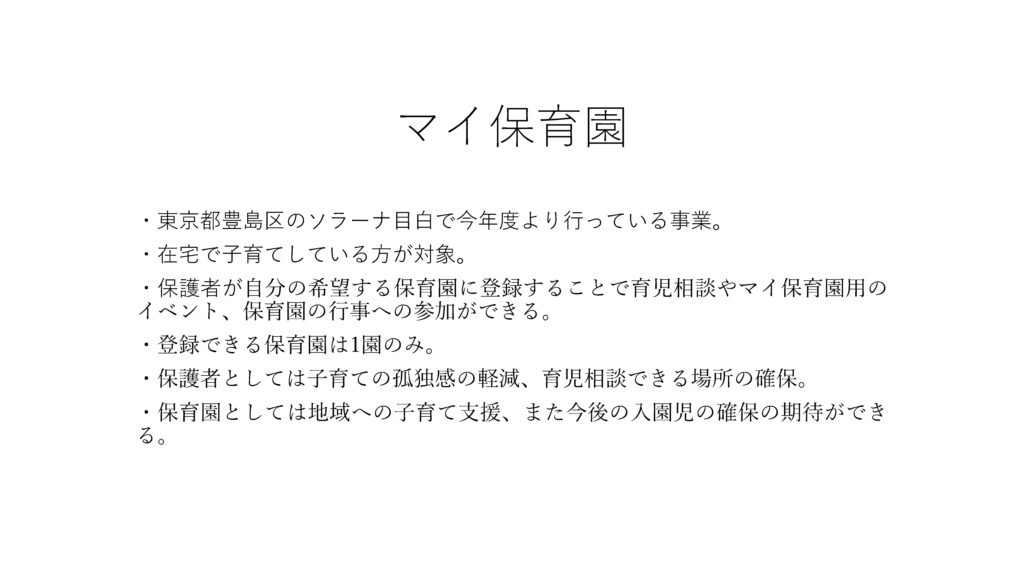 マイ保育園

・東京都豊島区のソラーナ目白で今年度より行っている事業。

・在宅で子育てしている方が対象。

・保護者が自分の希望する保育園に登録することで育児相談やマイ保育園用のイベント、保育園の行事への参加ができる。

・登録できる保育園は1園のみ。

・保護者としては子育ての孤独感の軽減、育児相談できる場所の確保。

・保育園としては地域への子育て支援、また今後の入園児の確保の期待ができる。